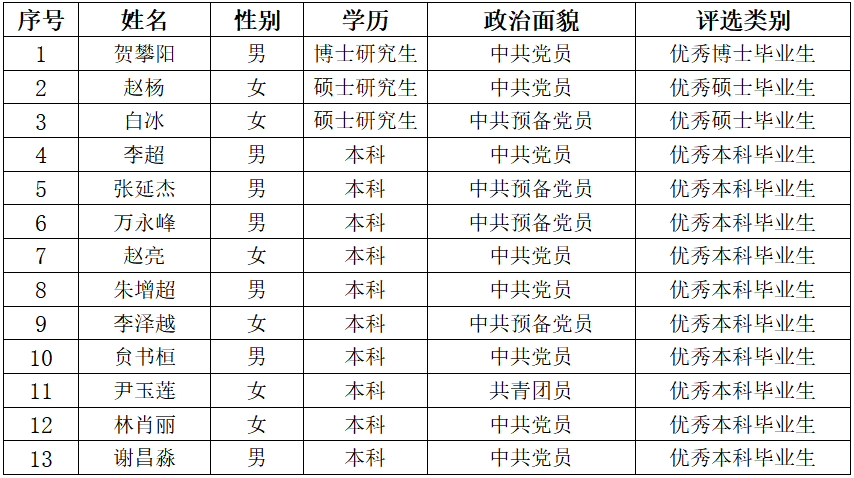 | 序号 | 姓名 | 性别 | 学历 | 政治面貌 | 评选类别 |
|---|---|---|---|---|---|
| 1 | 贺攀阳 | 男 | 博士研究生 | 中共党员 | 优秀博士毕业生 |
| 2 | 赵杨 | 女 | 硕士研究生 | 中共党员 | 优秀硕士毕业生 |
| 3 | 白冰 | 女 | 硕士研究生 | 中共预备党员 | 优秀硕士毕业生 |
| 4 | 李超 | 男 | 本科 | 中共党员 | 优秀本科毕业生 |
| 5 | 张延杰 | 男 | 本科 | 中共预备党员 | 优秀本科毕业生 |
| 6 | 万永峰 | 男 | 本科 | 中共预备党员 | 优秀本科毕业生 |
| 7 | 赵亮 | 女 | 本科 | 中共党员 | 优秀本科毕业生 |
| 8 | 朱增超 | 男 | 本科 | 中共党员 | 优秀本科毕业生 |
| 9 | 李泽越 | 女 | 本科 | 中共预备党员 | 优秀本科毕业生 |
| 10 | 贠书桓 | 男 | 本科 | 中共党员 | 优秀本科毕业生 |
| 11 | 尹玉莲 | 女 | 本科 | 共青团员 | 优秀本科毕业生 |
| 12 | 林肖丽 | 女 | 本科 | 中共党员 | 优秀本科毕业生 |
| 13 | 谢昌淼 | 男 | 本科 | 中共党员 | 优秀本科毕业生 |